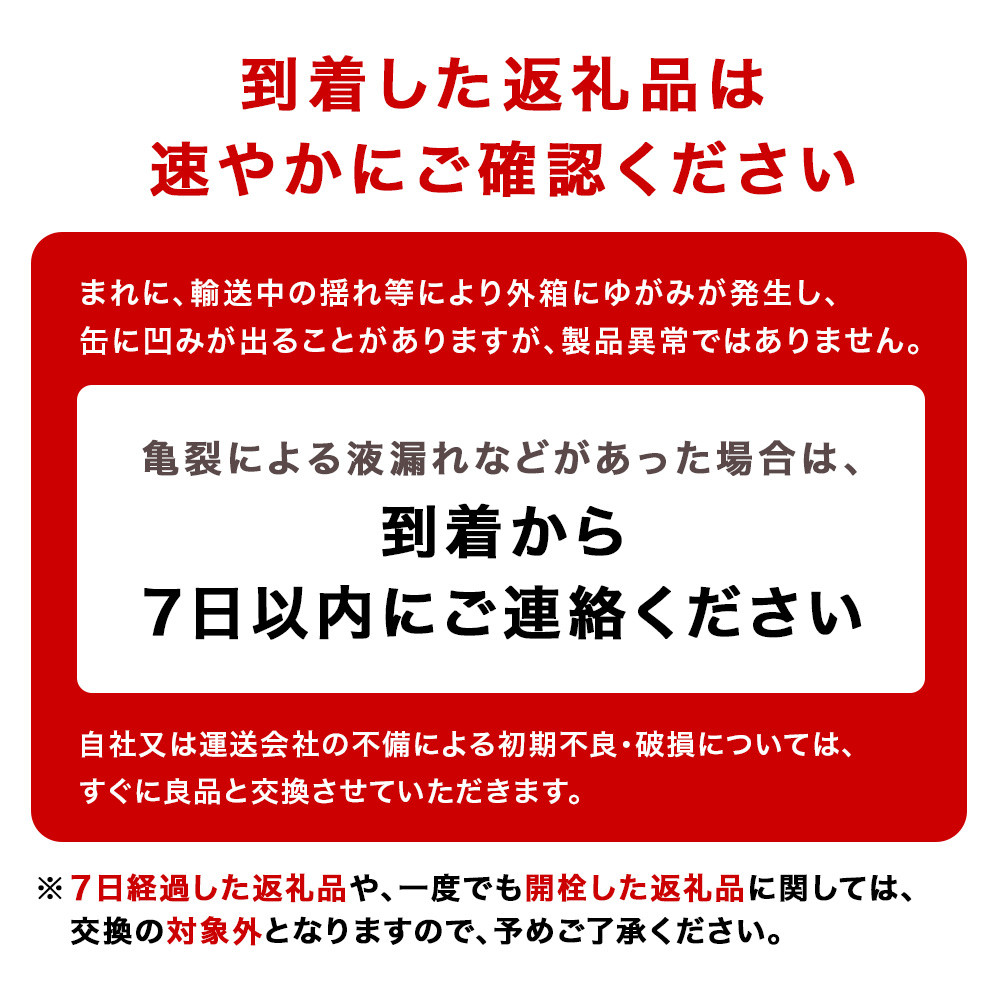 到着した返礼品は
速やかにご確認ください

まれに、輸送中の揺れ等により外箱にゆがみが発生し、缶に凹みが出ることがありますが、製品異常ではありません。

亀裂による液漏れなどがあった場合は、
到着から
7日以内にご連絡ください

自社又は運送会社の不備による初期不良・破損については、すぐに良品と交換させていただきます。

※7日経過した返礼品や、一度でも開栓した返礼品に関しては、交換の対象外となりますので、予めご了承ください。